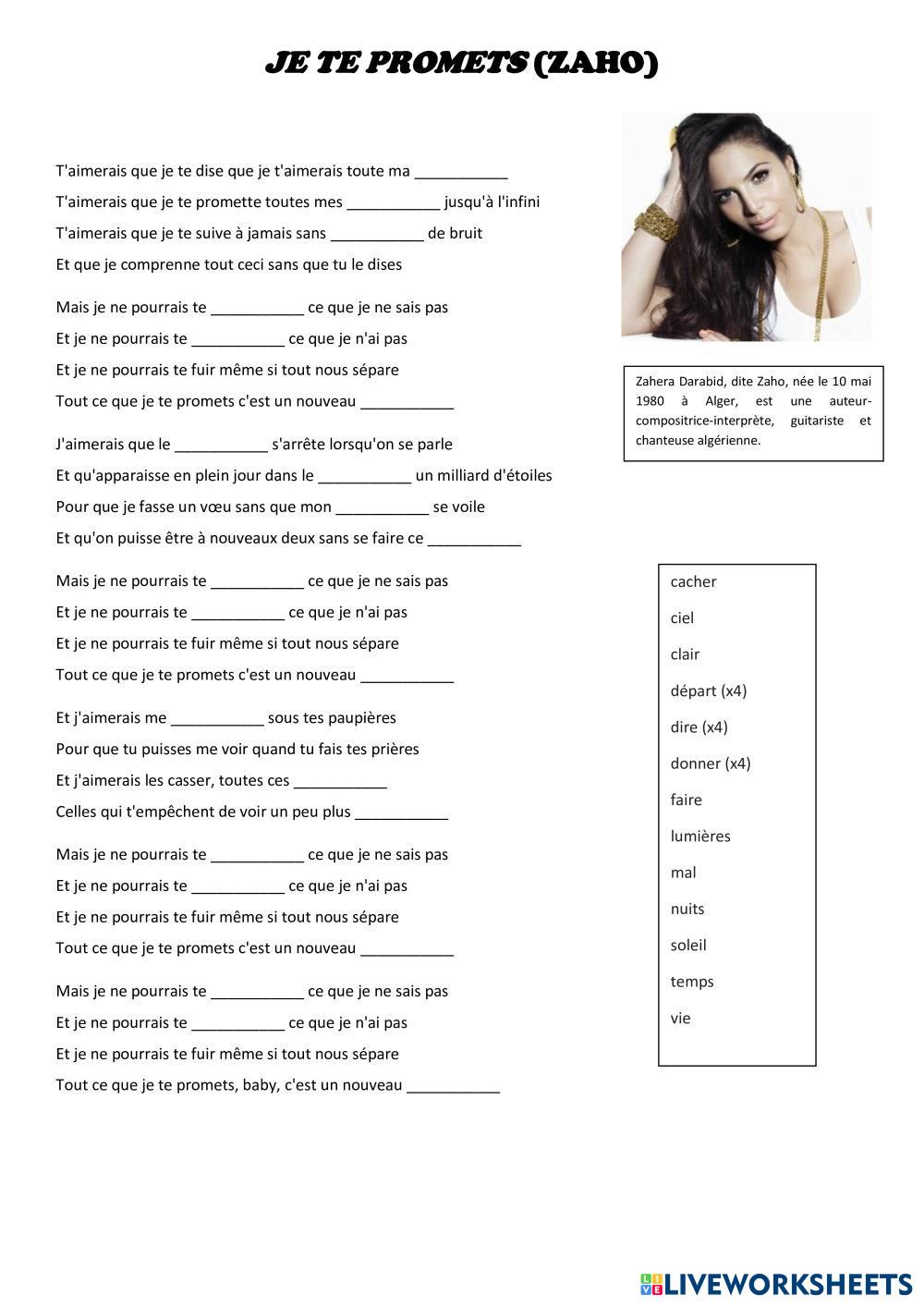 JE TE PROMETS (ZAHO)

T'aimerais que je te dise que je t'aimerais toute ma ___________
T'aimerais que je te promette toutes mes ___________ jusqu'à l'infini
T'aimerais que je te suive à jamais sans ___________ de bruit
Et que je comprenne tout ceci sans que tu le dises

Mais je ne pourrais te ___________ ce que je ne sais pas
Et je ne pourrais te ___________ ce que je n'ai pas
Et je ne pourrais te fuir même si tout nous sépare
Tout ce que je te promets c'est un nouveau ___________

J'aimerais que le ___________ s'arrête lorsqu'on se parle
Et qu'apparaisse en plein jour dans le ___________ un milliard d'étoiles
Pour que je fasse un vœu sans que mon ___________ se voile
Et qu'on puisse être à nouveaux deux sans se faire ce ___________

Mais je ne pourrais te ___________ ce que je ne sais pas
Et je ne pourrais te ___________ ce que je n'ai pas
Et je ne pourrais te fuir même si tout nous sépare
Tout ce que je te promets c'est un nouveau ___________

Et j'aimerais me ___________ sous tes paupières
Pour que tu puisses me voir quand tu fais tes prières
Et j'aimerais les casser, toutes ces ___________
Celles qui t'empêchent de voir un peu plus ___________

Mais je ne pourrais te ___________ ce que je ne sais pas
Et je ne pourrais te ___________ ce que je n'ai pas
Et je ne pourrais te fuir même si tout nous sépare
Tout ce que je te promets c'est un nouveau ___________

Mais je ne pourrais te ___________ ce que je ne sais pas
Et je ne pourrais te ___________ ce que je n'ai pas
Et je ne pourrais te fuir même si tout nous sépare
Tout ce que je te promets, baby, c'est un nouveau ___________

Zahera Darabid, dite Zaho, née le 10 mai 1980 à Alger, est une auteur-compositrice-interprète, guitariste et chanteuse algérienne.

cacher
ciel
clair
départ (x4)
dire (x4)
donner (x4)
faire
lumières
mal
nuits
soleil
temps
vie

LIVEWORKSHEETS